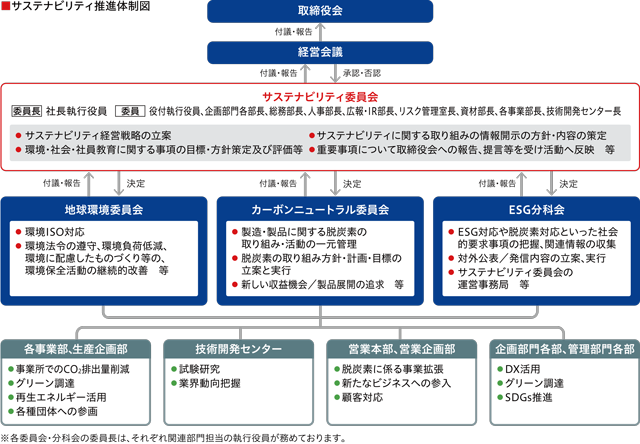 ■サステナビリティ推進体制図

取締役会

付議・報告

経営会議

付議・報告

承認・否認

サステナビリティ委員会

委員長 社長執行役員　委員 役付執行役員、企画部門各部長、総務部長、人事部長、広報・IR部長、リスク管理室長、資材部長、各事業部長、技術開発センター長

● サステナビリティ経営戦略の立案
● 環境・社会・社員教育に関する事項の目標・方針策定及び評価等
● サステナビリティに関する取り組みの情報開示の方針・内容の策定
● 重要事項について取締役会への報告、提言等を受け活動へ反映　等

付議・報告　決定

付議・報告　決定

付議・報告　決定

地球環境委員会

● 環境ISO対応
● 環境法令の遵守、環境負荷低減、環境に配慮したものづくり等の、環境保全活動の継続的改善　等

カーボンニュートラル委員会

● 製造・製品に関する脱炭素の取り組み・活動の一元管理
● 脱炭素の取り組み方針・計画・目標の立案と実行
● 新しい収益機会／製品展開の追求　等

ESG分科会

● ESG対応や脱炭素対応といった社会的要求事項の把握、関連情報の収集
● 対外公表／発信内容の立案、実行
● サステナビリティ委員会の運営事務局　等

各事業部、生産企画部

● 事業所での$CO_2$排出量削減
● グリーン調達
● 再生エネルギー活用
● 各種団体への参画

技術開発センター

● 試験研究
● 業界動向把握

営業本部、営業企画部

● 脱炭素に係る事業拡張
● 新たなビジネスへの参入
● 顧客対応

企画部門各部、管理部門各部

● DX活用
● グリーン調達
● SDGs推進

※各委員会・分科会の委員長は、それぞれ関連部門担当の執行役員が務めております。